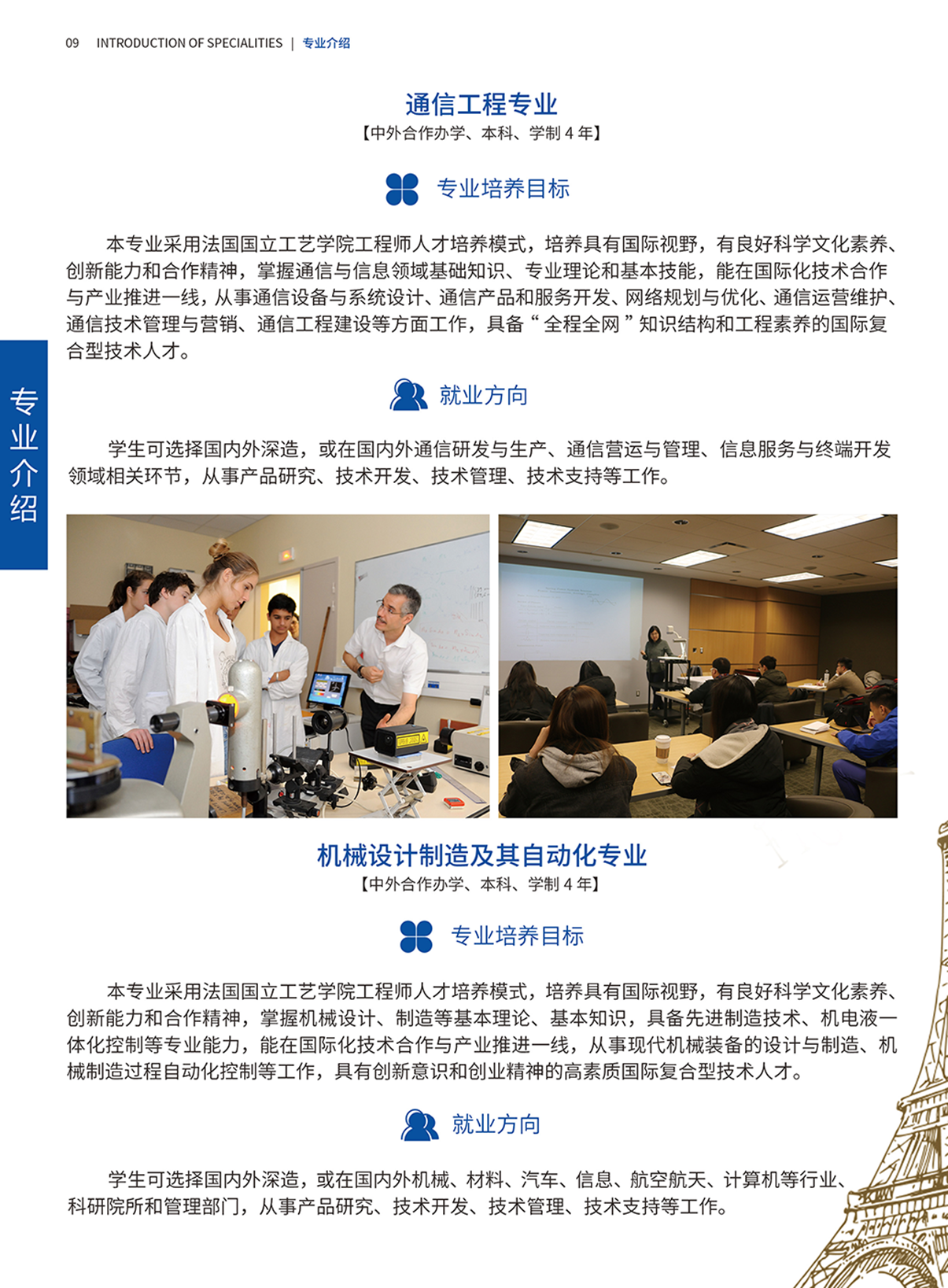 09 INTRODUCTION OF SPECIALITIES | 专业介绍

专业介绍

通信工程专业
【中外合作办学、本科、学制 4 年】

专业培养目标

本专业采用法国国立工艺学院工程师人才培养模式，培养具有国际视野，有良好科学文化素养、创新能力和合作精神，掌握通信与信息领域基础知识、专业理论和基本技能，能在国际化技术合作与产业推进一线，从事通信设备与系统设计、通信产品和服务开发、网络规划与优化、通信运营维护、通信技术管理与营销、通信工程建设等方面工作，具备“全程全网”知识结构和工程素养的国际复合型技术人才。

就业方向

学生可选择国内外深造，或在国内外通信研发与生产、通信营运与管理、信息服务与终端开发领域相关环节，从事产品研究、技术开发、技术管理、技术支持等工作。

机械设计制造及其自动化专业
【中外合作办学、本科、学制 4 年】

专业培养目标

本专业采用法国国立工艺学院工程师人才培养模式，培养具有国际视野，有良好科学文化素养、创新能力和合作精神，掌握机械设计、制造等基本理论、基本知识，具备先进制造技术、机电液一体化控制等专业能力，能在国际化技术合作与产业推进一线，从事现代机械装备的设计与制造、机械制造过程自动化控制等工作，具有创新意识和创业精神的高素质国际复合型技术人才。

就业方向

学生可选择国内外深造，或在国内外机械、材料、汽车、信息、航空航天、计算机等行业、科研院所和管理部门，从事产品研究、技术开发、技术管理、技术支持等工作。